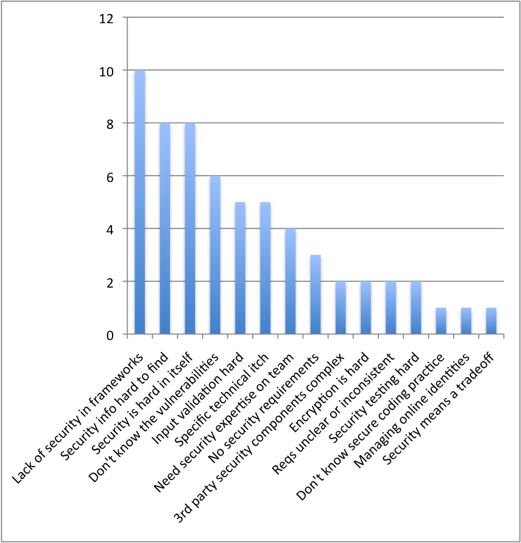 12
10
8
6
4
2
0

Lack of security in frameworks
Security info hard to find
Security is hard in itself
Don't know the vulnerabilities
Input validation hard
Specific technical itch
Need security expertise on team
No security requirements
3rd party security components complex
Encryption is hard
Reqs unclear or inconsistent
Security testing hard
Don't know secure coding practice
Managing online identities
Security means a tradeoff